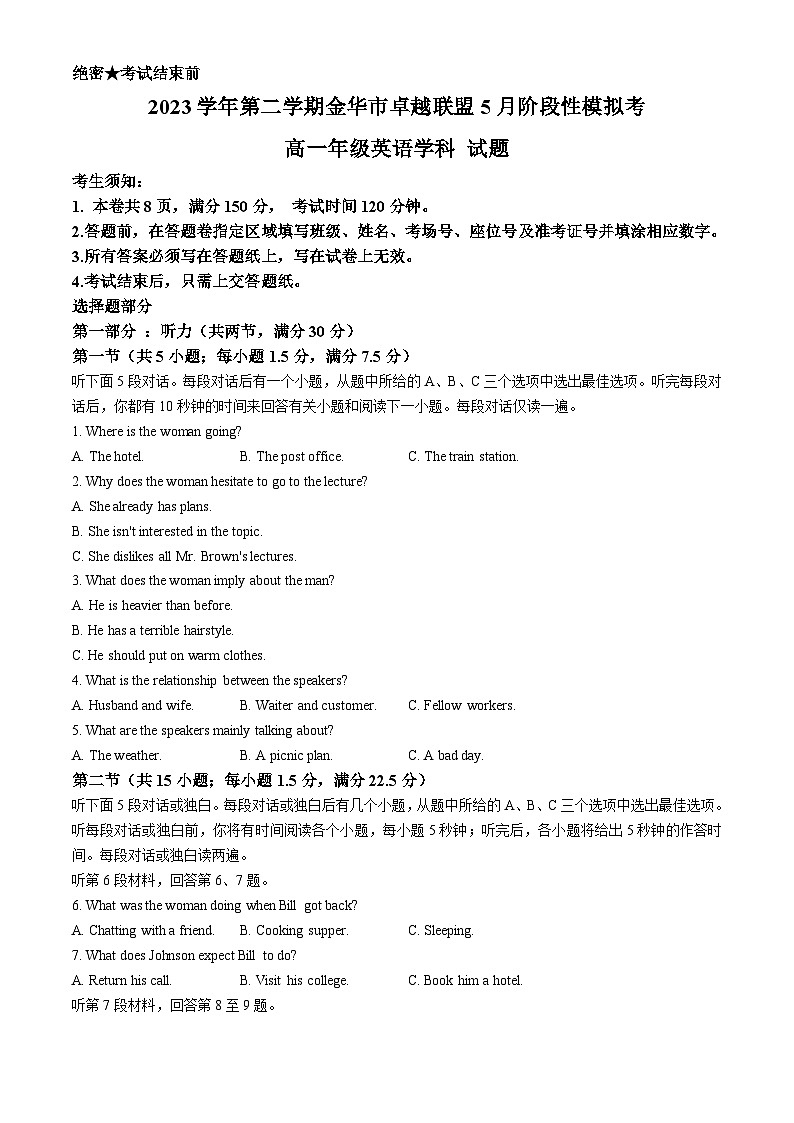 绝密★考试结束前

2023 学年第二学期金华市卓越联盟 5 月阶段性模拟考

高一年级英语学科 试题

考生须知：

1. 本卷共 8 页，满分 150 分， 考试时间 120 分钟。

2.答题前，在答题卷指定区域填写班级、姓名、考场号、座位号及准考证号并填涂相应数字。

3.所有答案必须写在答题纸上，写在试卷上无效。

4.考试结束后，只需上交答题纸。

选择题部分

第一部分 ：听力（共两节，满分 30 分）

第一节（共 5 小题；每小题 1.5 分，满分 7.5 分）

听下面 5 段对话。每段对话后有一个小题，从题中所给的 A、B、C 三个选项中选出最佳选项。听完每段对话后，你都有 10 秒钟的时间来回答有关小题和阅读下一小题。每段对话仅读一遍。

1. Where is the woman going?

A. The hotel.
B. The post office.
C. The train station.

2. Why does the woman hesitate to go to the lecture?

A. She already has plans.

B. She isn't interested in the topic.

C. She dislikes all Mr. Brown's lectures.

3. What does the woman imply about the man?

A. He is heavier than before.

B. He has a terrible hairstyle.

C. He should put on warm clothes.

4. What is the relationship between the speakers?

A. Husband and wife.
B. Waiter and customer.
C. Fellow workers.

5. What are the speakers mainly talking about?

A. The weather.
B. A picnic plan.
C. A bad day.

第二节（共 15 小题；每小题 1.5 分，满分 22.5 分）

听下面 5 段对话或独白。每段对话或独白后有几个小题，从题中所给的 A、B、C 三个选项中选出最佳选项。听每段对话或独白前，你将有时间阅读各个小题，每小题 5 秒钟；听完后，各小题将给出 5 秒钟的作答时间。每段对话或独白读两遍。

听第 6 段材料，回答第 6、7 题。

6. What was the woman doing when Bill got back?

A. Chatting with a friend.
B. Cooking supper.
C. Sleeping.

7. What does Johnson expect Bill to do?

A. Return his call.
B. Visit his college.
C. Book him a hotel.

听第 7 段材料，回答第 8 至 9 题。